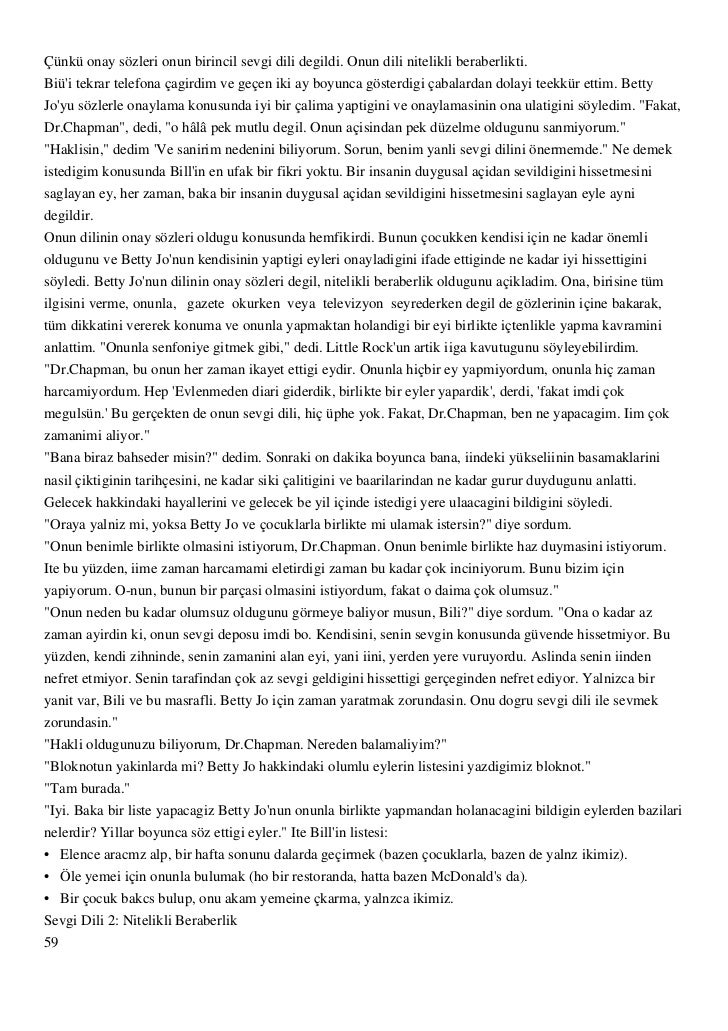 Çünkü onay sözleri onun birincil sevgi dili degildi. Onun dili nitelikli beraberlikti.
Biü'i tekrar telefona çagirdim ve geçen iki ay boyunca gösterdigi çabalardan dolayi teekkür ettim. Betty Jo'yu sözlerle onaylama konusunda iyi bir çalima yaptigini ve onaylamasinin ona ulatigini söyledim. "Fakat, Dr.Chapman", dedi, "o hâlâ pek mutlu degil. Onun açisindan pek düzelme oldugunu sanmiyorum."
"Haklisin," dedim 'Ve sanirim nedenini biliyorum. Sorun, benim yanli sevgi dilini önermemde." Ne demek istedigim konusunda Bill'in en ufak bir fikri yoktu. Bir insanin duygusal açidan sevildigini hissetmesini saglayan ey, her zaman, baka bir insanin duygusal açidan sevildigini hissetmesini saglayan eyle ayni degildir.
Onun dilinin onay sözleri oldugu konusunda hemfikirdi. Bunun çocukken kendisi için ne kadar önemli oldugunu ve Betty Jo'nun kendisinin yaptigi eyleri onayladigini ifade ettiginde ne kadar iyi hissettigini söyledi. Betty Jo'nun dilinin onay sözleri degil, nitelikli beraberlik oldugunu açikladim. Ona, birisine tüm ilgisini verme, onunla, gazete okurken veya televizyon seyrederken degil de gözlerinin içine bakarak, tüm dikkatini vererek konuma ve onunla yapmaktan holandigi bir eyi birlikte içtenlikle yapma kavramini anlattim. "Onunla senfoniye gitmek gibi," dedi. Little Rock'un artik iiga kavutugunu söyleyebilirdim.
"Dr.Chapman, bu onun her zaman ikayet ettigi eydir. Onunla hiçbir ey yapmiyordum, onunla hiç zaman harcamiyordum. Hep 'Evlenmeden diari giderdik, birlikte bir eyler yapardik', derdi, 'fakat imdi çok megulsün.' Bu gerçekten de onun sevgi dili, hiç üphe yok. Fakat, Dr.Chapman, ben ne yapacagim. Iim çok zamanimi aliyor."
"Bana biraz bahseder misin?" dedim. Sonraki on dakika boyunca bana, iindeki yükseliinin basamaklarini nasil çiktiginin tarihçesini, ne kadar siki çalitigini ve baarilarindan ne kadar gurur duydugunu anlatti. Gelecek hakkindaki hayallerini ve gelecek be yil içinde istedigi yere ulaacagini bildigini söyledi.
"Oraya yalniz mi, yoksa Betty Jo ve çocuklarla birlikte mi ulamak istersin?" diye sordum.
"Onun benimle birlikte olmasini istiyorum, Dr.Chapman. Onun benimle birlikte haz duymasini istiyorum. Ite bu yüzden, iime zaman harcamami eletirdigi zaman bu kadar çok inciniyorum. Bunu bizim için yapiyorum. O-nun, bunun bir parçasi olmasini istiyordum, fakat o daima çok olumsuz."
"Onun neden bu kadar olumsuz oldugunu görmeye baliyor musun, Bili?" diye sordum. "Ona o kadar az zaman ayirdin ki, onun sevgi deposu imdi bo. Kendisini, senin sevgin konusunda güvende hissetmiyor. Bu yüzden, kendi zihninde, senin zamanini alan eyi, yani iini, yerden yere vuruyordu. Aslinda senin iinden nefret etmiyor. Senin tarafindan çok az sevgi geldigini hissettigi gerçeginden nefret ediyor. Yalnizca bir yanit var, Bili ve bu masrafli. Betty Jo için zaman yaratmak zorundasin. Onu dogru sevgi dili ile sevmek zorundasin."
"Hakli oldugunuzu biliyorum, Dr.Chapman. Nereden balamaliyim?"
"Bloknotun yakinlarda mi? Betty Jo hakkindaki olumlu eylerin listesini yazdigimiz bloknot."
"Tam burada."
"Iyi. Baka bir liste yapacagiz Betty Jo'nun onunla birlikte yapmandan holanacagini bildigin eylerden bazilari nelerdir? Yillar boyunca söz ettigi eyler." Ite Bill'in listesi:
• Elence aracmz alp, bir hafta sonunu dalarda geçirmek (bazen çocuklarla, bazen de yalnz ikimiz).
• Öle yemei için onunla bulumak (ho bir restoranda, hatta bazen McDonald's da).
• Bir çocuk bakcs bulup, onu akam yemeine çkarma, yalnzca ikimiz.
Sevgi Dili 2: Nitelikli Beraberlik
59